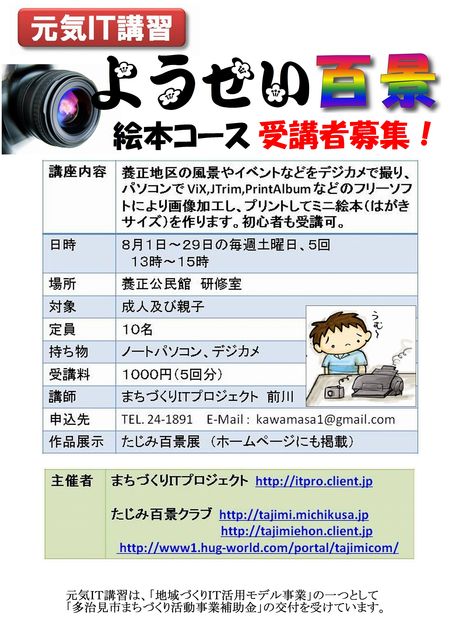 元気IT講習

ようせい百景

絵本コース 受講者募集！

| 講座内容 | 養正地区の風景やイベントなどをデジカメで撮り、パソコンでViX,JTrim,PrintAlbumなどのフリーソフトにより画像加工し、プリントしてミニ絵本（はがきサイズ）を作ります。初心者も受講可。 |
|---|---|
| 日時 | 8月1日～29日の毎週土曜日、5回 13時～15時 |
| 場所 | 養正公民館 研修室 |
| 対象 | 成人及び親子 |
| 定員 | 10名 |
| 持ち物 | ノートパソコン、デジカメ |
| 受講料 | 1000円（5回分） |
| 講師 | まちづくりITプロジェクト 前川 |
| 申込先 | TEL. 24-1891 E-Mail : kawamasa1@gmail.com |
| 作品展示 | たじみ百景展 （ホームページにも掲載） |

うむ～

主催者 まちづくりITプロジェクト http://itpro.client.jp

たじみ百景クラブ http://tajimi.michikusa.jp
http://tajimiehon.client.jp
http://www1.hug-world.com/portal/tajimicom/

元気IT講習は、「地域づくりIT活用モデル事業」の一つとして「多治見市まちづくり活動事業補助金」の交付を受けています。